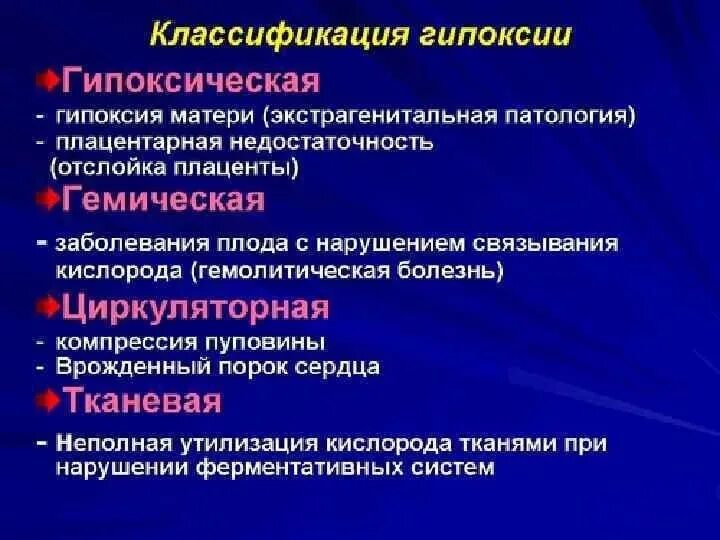 Классификация гипоксии

Гипоксическая

- гипоксия матери (экстрагенитальная патология)
- плацентарная недостаточность (отслойка плаценты)

Гемическая

- заболевания плода с нарушением связывания кислорода (гемолитическая болезнь)

Циркуляторная

- компрессия пуповины
- Врожденный порок сердца

Тканевая

- Неполная утилизация кислорода тканями при нарушении ферментативных систем